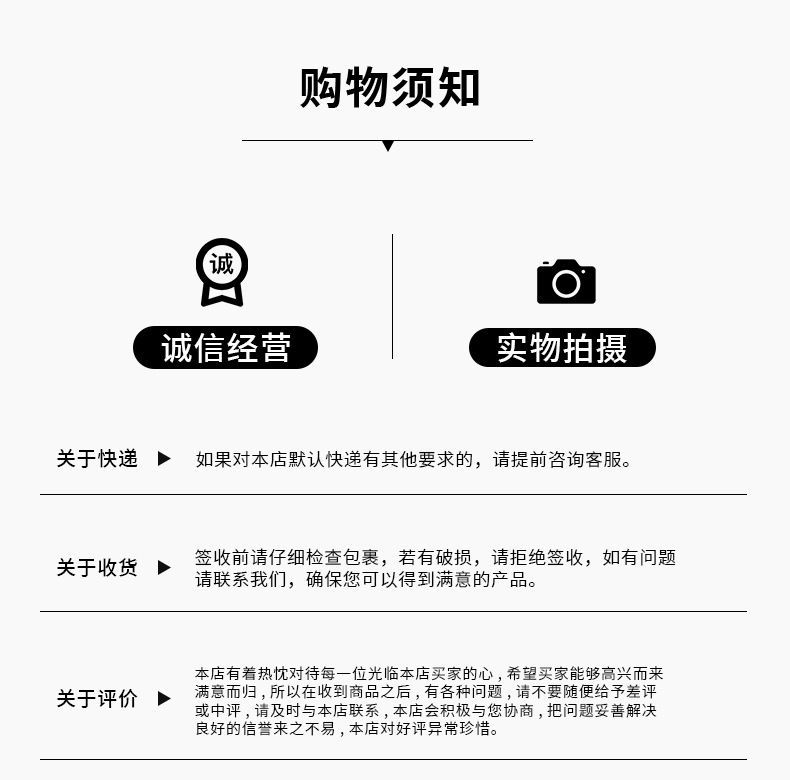 购物须知

诚

诚信经营

实物拍摄

关于快递 ▶ 如果对本店默认快递有其他要求的，请提前咨询客服。

关于收货 ▶ 签收前请仔细检查包裹，若有破损，请拒绝签收，如有问题请联系我们，确保您可以得到满意的产品。

关于评价 ▶ 本店有着热忱对待每一位光临本店买家的心，希望买家能够高兴而来满意而归，所以在收到商品之后，有各种问题，请不要随便给予差评或中评，请及时与本店联系，本店会积极与您协商，把问题妥善解决良好的信誉来之不易，本店对好评异常珍惜。